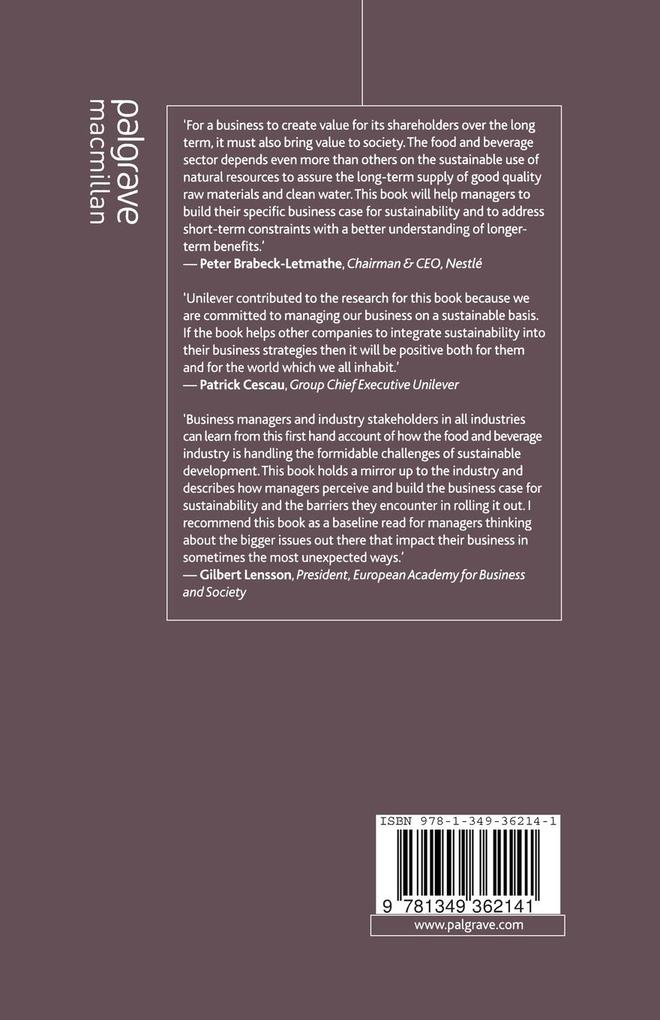 palgrave
macmillan

'For a business to create value for its shareholders over the long term, it must also bring value to society. The food and beverage sector depends even more than others on the sustainable use of natural resources to assure the long-term supply of good quality raw materials and clean water. This book will help managers to build their specific business case for sustainability and to address short-term constraints with a better understanding of longer-term benefits.'
— Peter Brabeck-Letmathe, Chairman & CEO, Nestlé

'Unilever contributed to the research for this book because we are committed to managing our business on a sustainable basis. If the book helps other companies to integrate sustainability into their business strategies then it will be positive both for them and for the world which we all inhabit.'
— Patrick Cescau, Group Chief Executive Unilever

'Business managers and industry stakeholders in all industries can learn from this first hand account of how the food and beverage industry is handling the formidable challenges of sustainable development. This book holds a mirror up to the industry and describes how managers perceive and build the business case for sustainability and the barriers they encounter in rolling it out. I recommend this book as a baseline read for managers thinking about the bigger issues out there that impact their business in sometimes the most unexpected ways.'
— Gilbert Lensson, President, European Academy for Business and Society

ISBN 978-1-349-36214-1

9 781349 362141

www.palgrave.com